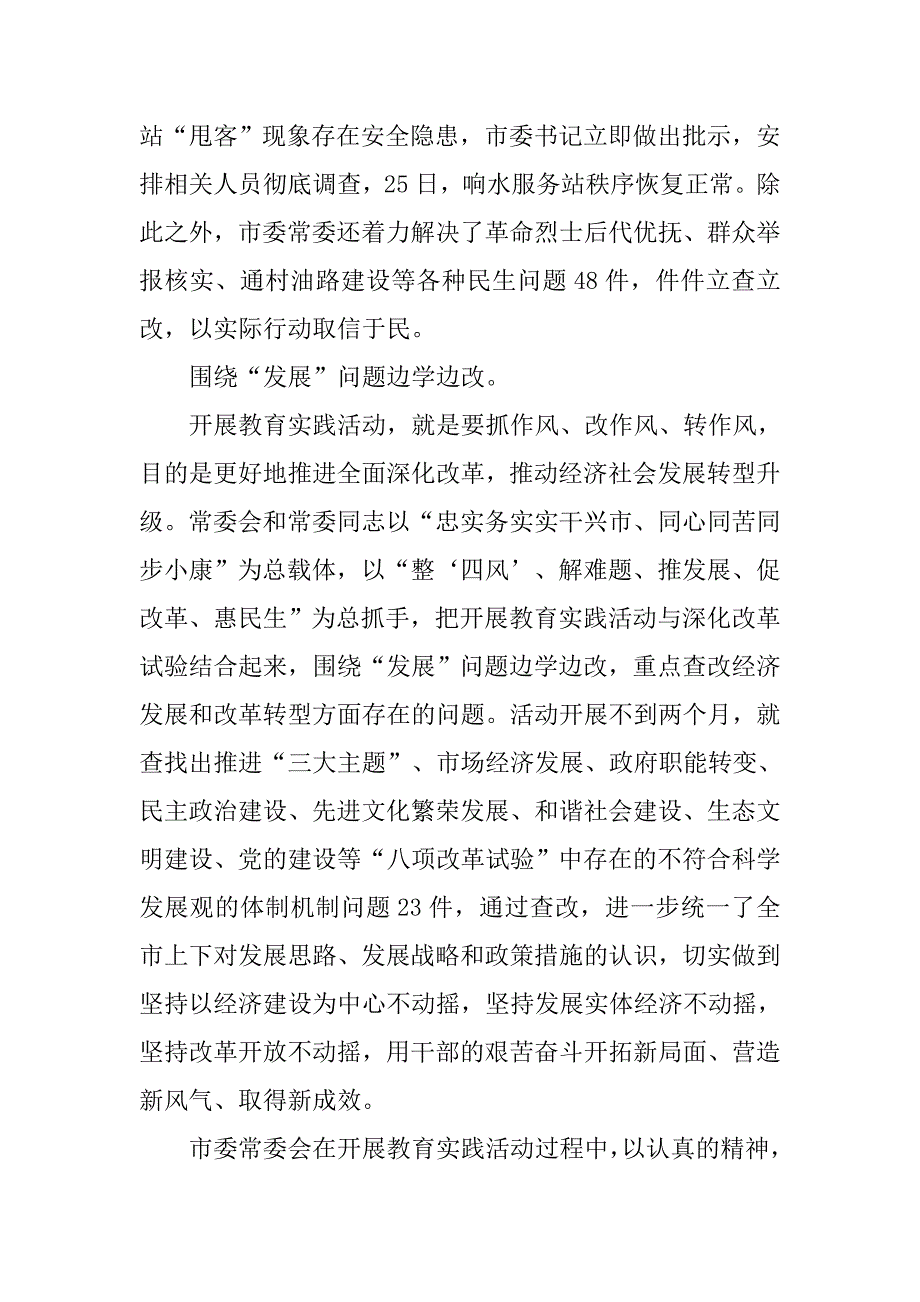 站“甩客”现象存在安全隐患，市委书记立即做出批示，安排相关人员彻底调查，25日，响水服务站秩序恢复正常。除此之外，市委常委还着力解决了革命烈士后代优抚、群众举报核实、通村油路建设等各种民生问题48件，件件立查立改，以实际行动取信于民。

围绕“发展”问题边学边改。

开展教育实践活动，就是要抓作风、改作风、转作风，目的是更好地推进全面深化改革，推动经济社会发展转型升级。常委会和常委同志以“忠实务实实干兴市、同心同苦同步小康”为总载体，以“整‘四风’、解难题、推发展、促改革、惠民生”为总抓手，把开展教育实践活动与深化改革试验结合起来，围绕“发展”问题边学边改，重点查改经济发展和改革转型方面存在的问题。活动开展不到两个月，就查找出推进“三大主题”、市场经济发展、政府职能转变、民主政治建设、先进文化繁荣发展、和谐社会建设、生态文明建设、党的建设等“八项改革试验”中存在的不符合科学发展观的体制机制问题23件，通过查改，进一步统一了全市上下对发展思路、发展战略和政策措施的认识，切实做到坚持以经济建设为中心不动摇，坚持发展实体经济不动摇，坚持改革开放不动摇，用干部的艰苦奋斗开拓新局面、营造新风气、取得新成效。

市委常委会在开展教育实践活动过程中，以认真的精神，